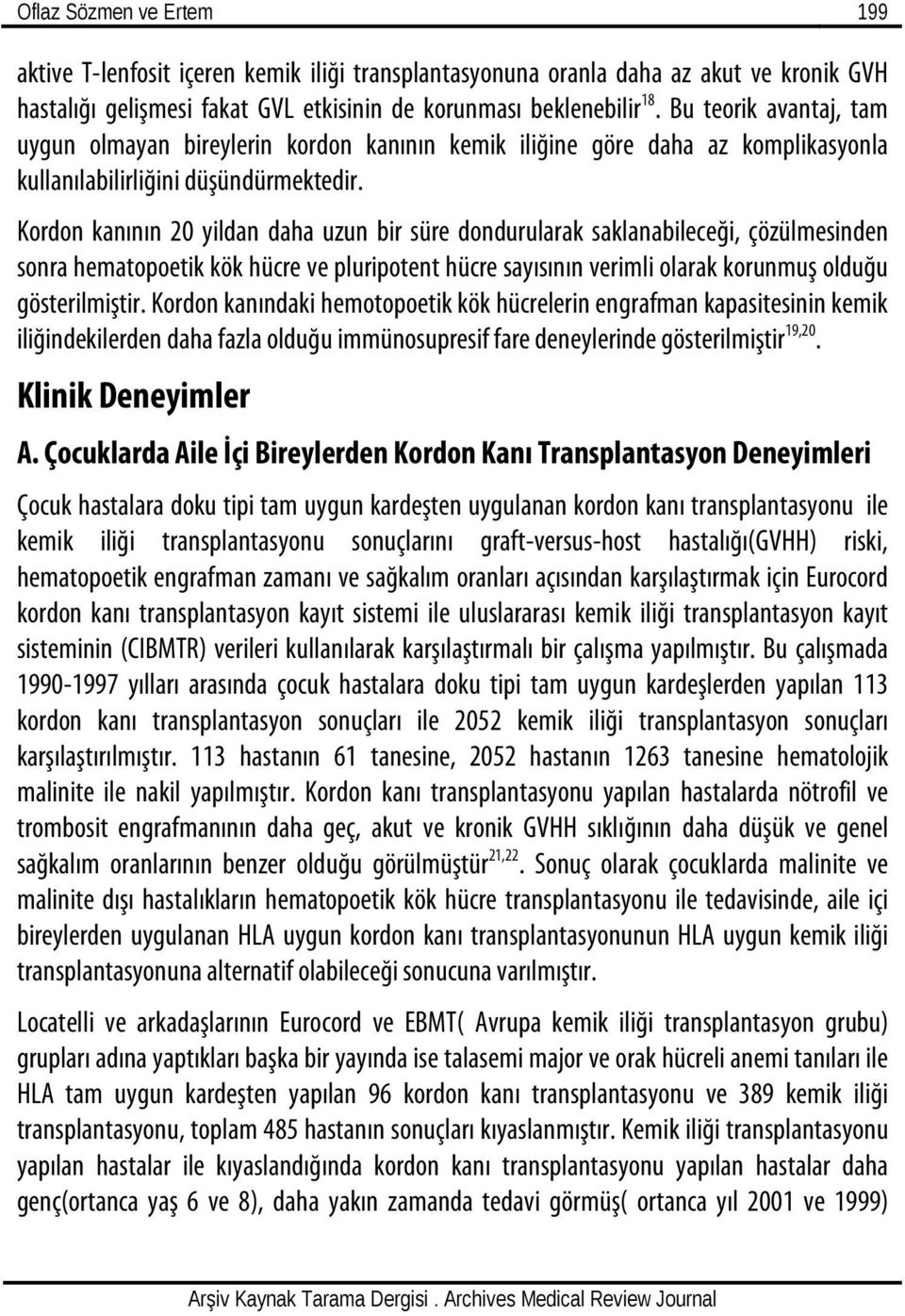 Oflaz Sözmen ve Ertem 199

aktive T-lenfosit içeren kemik iliği transplantasyonuna oranla daha az akut ve kronik GVH hastalığı gelişmesi fakat GVL etkisinin de korunması beklenebilir$^{18}$. Bu teorik avantaj, tam uygun olmayan bireylerin kordon kanının kemik iliğine göre daha az komplikasyonla kullanılabilirliğini düşündürmektedir.

Kordon kanının 20 yildan daha uzun bir süre dondurularak saklanabileceği, çözülmesinden sonra hematopoetik kök hücre ve pluripotent hücre sayısının verimli olarak korunmuş olduğu gösterilmiştir. Kordon kanındaki hemotopoetik kök hücrelerin engrafman kapasitesinin kemik iliğindekilerden daha fazla olduğu immünosupresif fare deneylerinde gösterilmiştir$^{19,20}$.

Klinik Deneyimler

A. Çocuklarda Aile İçi Bireylerden Kordon Kanı Transplantasyon Deneyimleri

Çocuk hastalara doku tipi tam uygun kardeşten uygulanan kordon kanı transplantasyonu ile kemik iliği transplantasyonu sonuçlarını graft-versus-host hastalığı(GVHH) riski, hematopoetik engrafman zamanı ve sağkalım oranları açısından karşılaştırmak için Eurocord kordon kanı transplantasyon kayıt sistemi ile uluslararası kemik iliği transplantasyon kayıt sisteminin (CIBMTR) verileri kullanılarak karşılaştırmalı bir çalışma yapılmıştır. Bu çalışmada 1990-1997 yılları arasında çocuk hastalara doku tipi tam uygun kardeşlerden yapılan 113 kordon kanı transplantasyon sonuçları ile 2052 kemik iliği transplantasyon sonuçları karşılaştırılmıştır. 113 hastanın 61 tanesine, 2052 hastanın 1263 tanesine hematolojik malinite ile nakil yapılmıştır. Kordon kanı transplantasyonu yapılan hastalarda nötrofil ve trombosit engrafmanının daha geç, akut ve kronik GVHH sıklığının daha düşük ve genel sağkalım oranlarının benzer olduğu görülmüştür$^{21,22}$. Sonuç olarak çocuklarda malinite ve malinite dışı hastalıkların hematopoetik kök hücre transplantasyonu ile tedavisinde, aile içi bireylerden uygulanan HLA uygun kordon kanı transplantasyonunun HLA uygun kemik iliği transplantasyonuna alternatif olabileceği sonucuna varılmıştır.

Locatelli ve arkadaşlarının Eurocord ve EBMT( Avrupa kemik iliği transplantasyon grubu) grupları adına yaptıkları başka bir yayında ise talasemi major ve orak hücreli anemi tanıları ile HLA tam uygun kardeşten yapılan 96 kordon kanı transplantasyonu ve 389 kemik iliği transplantasyonu, toplam 485 hastanın sonuçları kıyaslanmıştır. Kemik iliği transplantasyonu yapılan hastalar ile kıyaslandığında kordon kanı transplantasyonu yapılan hastalar daha genç(ortanca yaş 6 ve 8), daha yakın zamanda tedavi görmüş( ortanca yıl 2001 ve 1999)

Arşiv Kaynak Tarama Dergisi . Archives Medical Review Journal